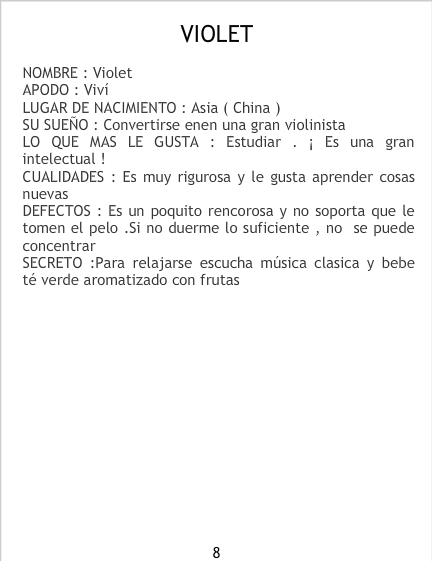 VIOLET

NOMBRE : Violet
APODO : Viví
LUGAR DE NACIMIENTO : Asia ( China )
SU SUEÑO : Convertirse enen una gran violinista
LO QUE MAS LE GUSTA : Estudiar . ¡ Es una gran intelectual !
CUALIDADES : Es muy rigurosa y le gusta aprender cosas nuevas
DEFECTOS : Es un poquito rencorosa y no soporta que le tomen el pelo .Si no duerme lo suficiente , no se puede concentrar
SECRETO :Para relajarse escucha música clasica y bebe té verde aromatizado con frutas

8